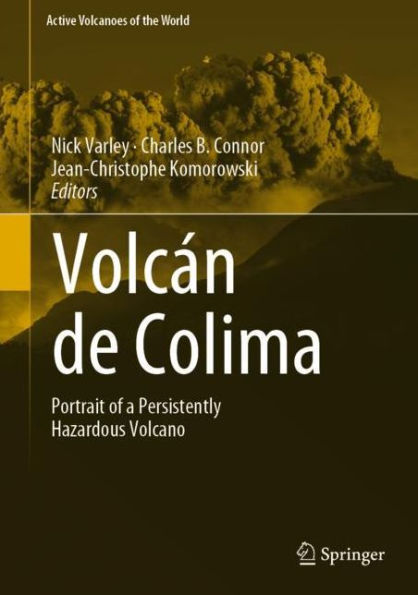 Active Volcanoes of the World

Nick Varley · Charles B. Connor
Jean-Christophe Komorowski
Editors

Volcán de Colima

Portrait of a Persistently Hazardous Volcano

Springer